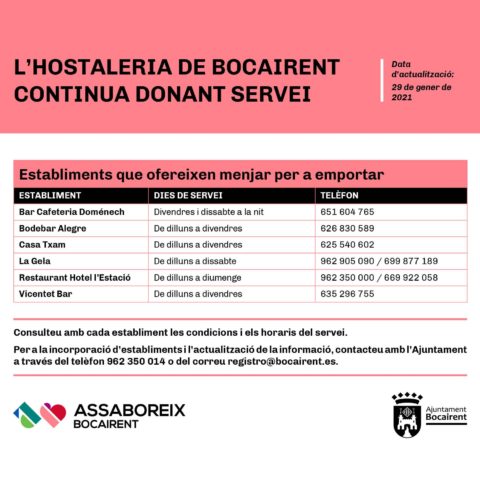 L'HOSTALERIA DE BOCAIRENT CONTINUA DONANT SERVEI

Data d'actualització: 29 de gener de 2021

Establiments que ofereixen menjar per a emportar

| ESTABLIMENT | DIES DE SERVEI | TELÈFON |
|---|---|---|
| Bar Cafeteria Doménech | Divendres i dissabte a la nit | 651 604 765 |
| Bodebar Alegre | De dilluns a divendres | 626 830 589 |
| Casa Txam | De dilluns a divendres | 625 540 602 |
| La Gela | De dilluns a dissabte | 962 905 090 / 699 877 189 |
| Restaurant Hotel l'Estació | De dilluns a diumenge | 962 350 000 / 669 922 058 |
| Vicentet Bar | De dilluns a divendres | 635 296 755 |

Consulteu amb cada establiment les condicions i els horaris del servei.

Per a la incorporació d'establiments i l'actualització de la informació, contacteu amb l'Ajuntament a través del telèfon 962 350 014 o del correu registro@bocairent.es.

ASSABOREIX BOCAIRENT

Ajuntament Bocairent